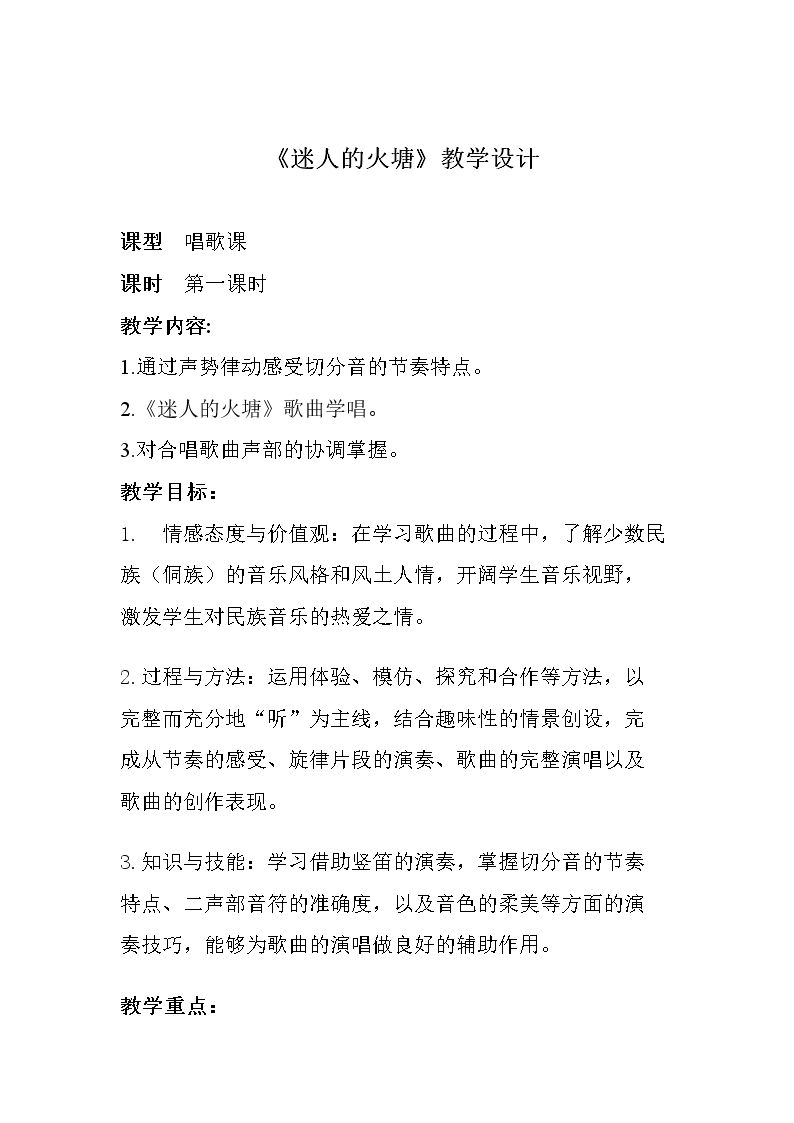 《迷人的火塘》教学设计

课型 唱歌课

课时 第一课时

教学内容:

1.通过声势律动感受切分音的节奏特点。

2.《迷人的火塘》歌曲学唱。

3.对合唱歌曲声部的协调掌握。

教学目标：

1. 情感态度与价值观：在学习歌曲的过程中，了解少数民族（侗族）的音乐风格和风土人情，开阔学生音乐视野，激发学生对民族音乐的热爱之情。

2.过程与方法：运用体验、模仿、探究和合作等方法，以完整而充分地“听”为主线，结合趣味性的情景创设，完成从节奏的感受、旋律片段的演奏、歌曲的完整演唱以及歌曲的创作表现。

3.知识与技能：学习借助竖笛的演奏，掌握切分音的节奏特点、二声部音符的准确度，以及音色的柔美等方面的演奏技巧，能够为歌曲的演唱做良好的辅助作用。

教学重点：